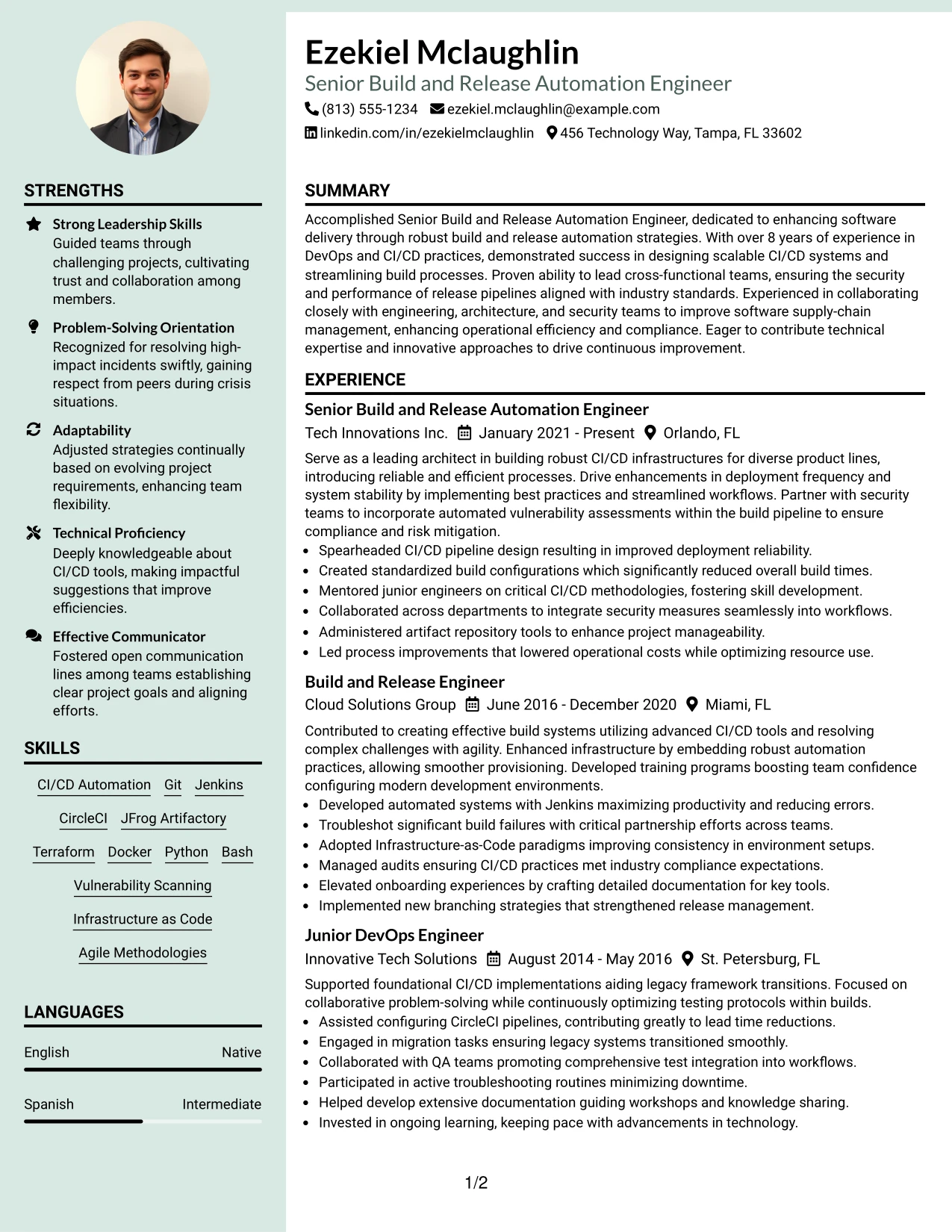 STRENGTHS

Strong Leadership Skills
Guided teams through challenging projects, cultivating trust and collaboration among members.

Problem-Solving Orientation
Recognized for resolving high-impact incidents swiftly, gaining respect from peers during crisis situations.

Adaptability
Adjusted strategies continually based on evolving project requirements, enhancing team flexibility.

Technical Proficiency
Deeply knowledgeable about CI/CD tools, making impactful suggestions that improve efficiencies.

Effective Communicator
Fostered open communication lines among teams establishing clear project goals and aligning efforts.

SKILLS

CI/CD Automation
Git
Jenkins
CircleCI
JFrog Artifactory
Terraform
Docker
Python
Bash
Vulnerability Scanning
Infrastructure as Code
Agile Methodologies

LANGUAGES

English Native

Spanish Intermediate

Ezekiel Mclaughlin
Senior Build and Release Automation Engineer
(813) 555-1234 ezekiel.mclaughlin@example.com
linkedin.com/in/ezekielmclaughlin 456 Technology Way, Tampa, FL 33602

SUMMARY

Accomplished Senior Build and Release Automation Engineer, dedicated to enhancing software delivery through robust build and release automation strategies. With over 8 years of experience in DevOps and CI/CD practices, demonstrated success in designing scalable CI/CD systems and streamlining build processes. Proven ability to lead cross-functional teams, ensuring the security and performance of release pipelines aligned with industry standards. Experienced in collaborating closely with engineering, architecture, and security teams to improve software supply-chain management, enhancing operational efficiency and compliance. Eager to contribute technical expertise and innovative approaches to drive continuous improvement.

EXPERIENCE

Senior Build and Release Automation Engineer
Tech Innovations Inc. January 2021 - Present Orlando, FL

Serve as a leading architect in building robust CI/CD infrastructures for diverse product lines, introducing reliable and efficient processes. Drive enhancements in deployment frequency and system stability by implementing best practices and streamlined workflows. Partner with security teams to incorporate automated vulnerability assessments within the build pipeline to ensure compliance and risk mitigation.
• Spearheaded CI/CD pipeline design resulting in improved deployment reliability.
• Created standardized build configurations which significantly reduced overall build times.
• Mentored junior engineers on critical CI/CD methodologies, fostering skill development.
• Collaborated across departments to integrate security measures seamlessly into workflows.
• Administered artifact repository tools to enhance project manageability.
• Led process improvements that lowered operational costs while optimizing resource use.

Build and Release Engineer
Cloud Solutions Group June 2016 - December 2020 Miami, FL

Contributed to creating effective build systems utilizing advanced CI/CD tools and resolving complex challenges with agility. Enhanced infrastructure by embedding robust automation practices, allowing smoother provisioning. Developed training programs boosting team confidence configuring modern development environments.
• Developed automated systems with Jenkins maximizing productivity and reducing errors.
• Troubleshot significant build failures with critical partnership efforts across teams.
• Adopted Infrastructure-as-Code paradigms improving consistency in environment setups.
• Managed audits ensuring CI/CD practices met industry compliance expectations.
• Elevated onboarding experiences by crafting detailed documentation for key tools.
• Implemented new branching strategies that strengthened release management.

Junior DevOps Engineer
Innovative Tech Solutions August 2014 - May 2016 St. Petersburg, FL

Supported foundational CI/CD implementations aiding legacy framework transitions. Focused on collaborative problem-solving while continuously optimizing testing protocols within builds.
• Assisted configuring CircleCI pipelines, contributing greatly to lead time reductions.
• Engaged in migration tasks ensuring legacy systems transitioned smoothly.
• Collaborated with QA teams promoting comprehensive test integration into workflows.
• Participated in active troubleshooting routines minimizing downtime.
• Helped develop extensive documentation guiding workshops and knowledge sharing.
• Invested in ongoing learning, keeping pace with advancements in technology.

1/2